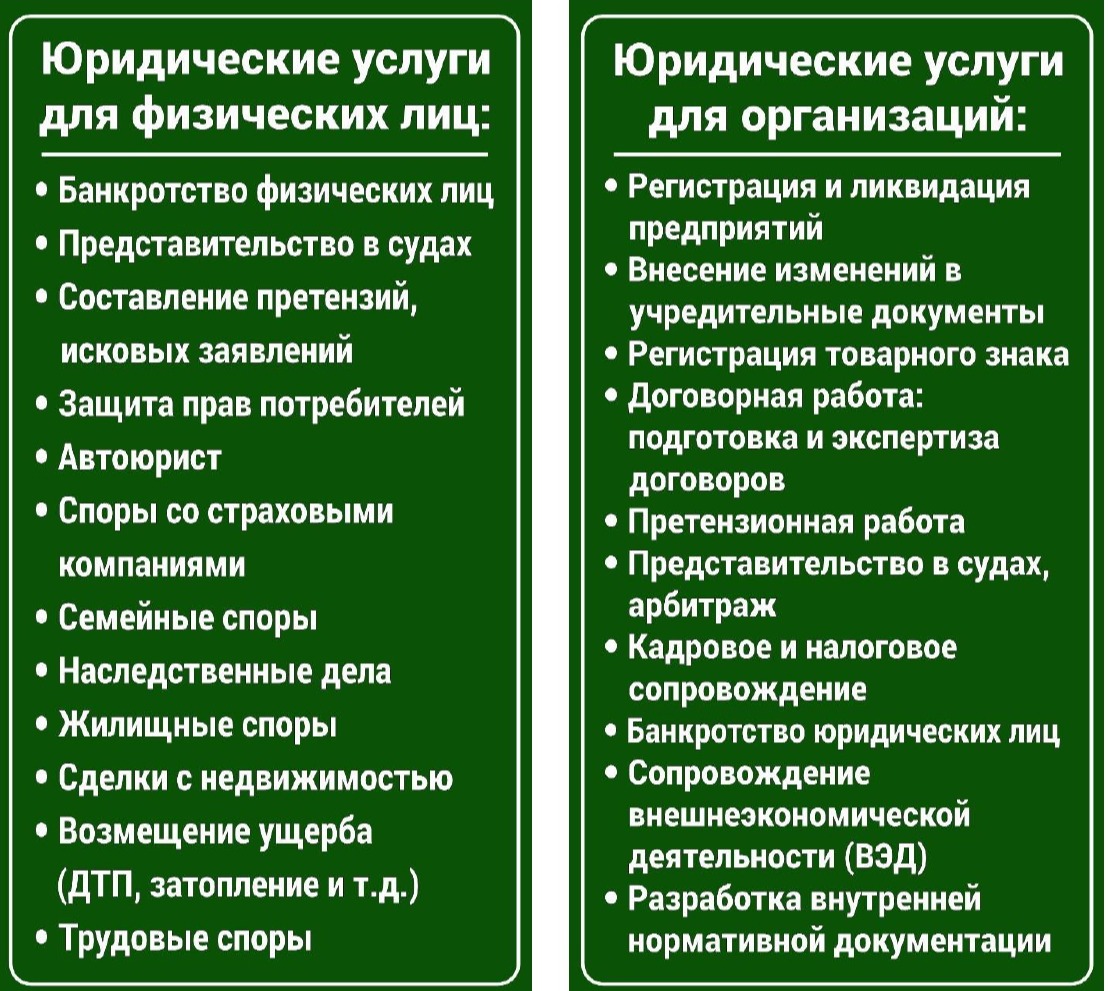 Юридические услуги для физических лиц:

• Банкротство физических лиц
• Представительство в судах
• Составление претензий, исковых заявлений
• Защита прав потребителей
• Автоюрист
• Споры со страховыми компаниями
• Семейные споры
• Наследственные дела
• Жилищные споры
• Сделки с недвижимостью
• Возмещение ущерба (ДТП, затопление и т.д.)
• Трудовые споры

Юридические услуги для организаций:

• Регистрация и ликвидация предприятий
• Внесение изменений в учредительные документы
• Регистрация товарного знака
• Договорная работа: подготовка и экспертиза договоров
• Претензионная работа
• Представительство в судах, арбитраж
• Кадровое и налоговое сопровождение
• Банкротство юридических лиц
• Сопровождение внешнеэкономической деятельности (ВЭД)
• Разработка внутренней нормативной документации